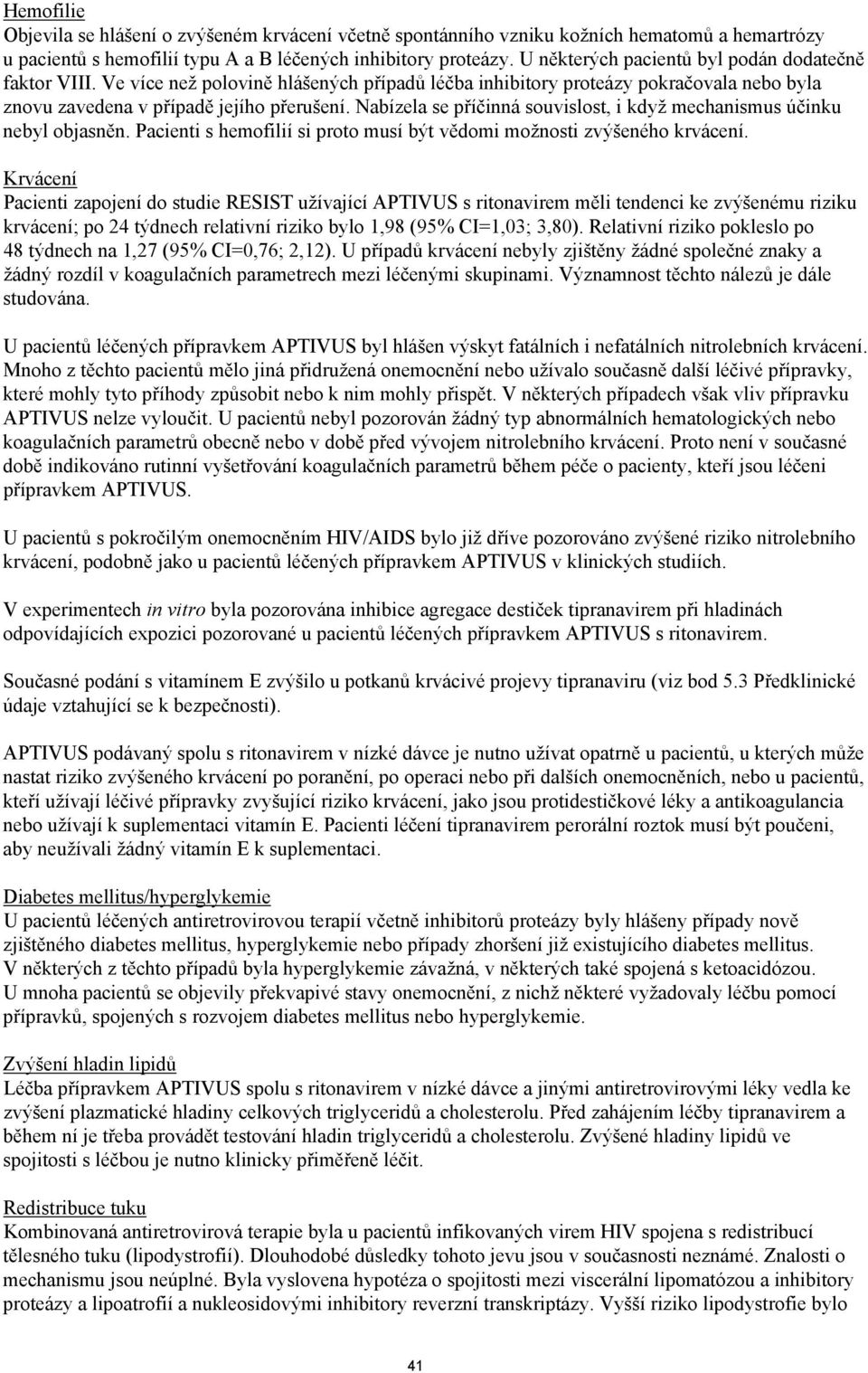 Hemofilie
Objevila se hlášení o zvýšeném krvácení včetně spontánního vzniku kožních hematomů a hemartrózy u pacientů s hemofilií typu A a B léčených inhibitory proteázy. U některých pacientů byl podán dodatečně faktor VIII. Ve více než polovině hlášených případů léčba inhibitory proteázy pokračovala nebo byla znovu zavedena v případě jejího přerušení. Nabízela se příčinná souvislost, i když mechanismus účinku nebyl objasněn. Pacienti s hemofilií si proto musí být vědomi možnosti zvýšeného krvácení.

Krvácení
Pacienti zapojení do studie RESIST užívající APTIVUS s ritonavirem měli tendenci ke zvýšenému riziku krvácení; po 24 týdnech relativní riziko bylo 1,98 (95% CI=1,03; 3,80). Relativní riziko pokleslo po 48 týdnech na 1,27 (95% CI=0,76; 2,12). U případů krvácení nebyly zjištěny žádné společné znaky a žádný rozdíl v koagulačních parametrech mezi léčenými skupinami. Významnost těchto nálezů je dále studována.

U pacientů léčených přípravkem APTIVUS byl hlášen výskyt fatálních i nefatálních nitrolebních krvácení. Mnoho z těchto pacientů mělo jiná přidružená onemocnění nebo užívalo současně další léčivé přípravky, které mohly tyto příhody způsobit nebo k nim mohly přispět. V některých případech však vliv přípravku APTIVUS nelze vyloučit. U pacientů nebyl pozorován žádný typ abnormálních hematologických nebo koagulačních parametrů obecně nebo v době před vývojem nitrolebního krvácení. Proto není v současné době indikováno rutinní vyšetřování koagulačních parametrů během péče o pacienty, kteří jsou léčeni přípravkem APTIVUS.

U pacientů s pokročilým onemocněním HIV/AIDS bylo již dříve pozorováno zvýšené riziko nitrolebního krvácení, podobně jako u pacientů léčených přípravkem APTIVUS v klinických studiích.

V experimentech in vitro byla pozorována inhibice agregace destiček tipranavirem při hladinách odpovídajících expozici pozorované u pacientů léčených přípravkem APTIVUS s ritonavirem.

Současné podání s vitamínem E zvýšilo u potkanů krvácivé projevy tipranaviru (viz bod 5.3 Předklinické údaje vztahující se k bezpečnosti).

APTIVUS podávaný spolu s ritonavirem v nízké dávce je nutno užívat opatrně u pacientů, u kterých může nastat riziko zvýšeného krvácení po poranění, po operaci nebo při dalších onemocněních, nebo u pacientů, kteří užívají léčivé přípravky zvyšující riziko krvácení, jako jsou protidestičkové léky a antikoagulancia nebo užívají k suplementaci vitamín E. Pacienti léčení tipranavirem perorální roztok musí být poučeni, aby neužívali žádný vitamín E k suplementaci.

Diabetes mellitus/hyperglykemie
U pacientů léčených antiretrovirovou terapií včetně inhibitorů proteázy byly hlášeny případy nově zjištěného diabetes mellitus, hyperglykemie nebo případy zhoršení již existujícího diabetes mellitus. V některých z těchto případů byla hyperglykemie závažná, v některých také spojená s ketoacidózou. U mnoha pacientů se objevily překvapivé stavy onemocnění, z nichž některé vyžadovaly léčbu pomocí přípravků, spojených s rozvojem diabetes mellitus nebo hyperglykemie.

Zvýšení hladin lipidů
Léčba přípravkem APTIVUS spolu s ritonavirem v nízké dávce a jinými antiretrovirovými léky vedla ke zvýšení plazmatické hladiny celkových triglyceridů a cholesterolu. Před zahájením léčby tipranavirem a během ní je třeba provádět testování hladin triglyceridů a cholesterolu. Zvýšené hladiny lipidů ve spojitosti s léčbou je nutno klinicky přiměřeně léčit.

Redistribuce tuku
Kombinovaná antiretrovirová terapie byla u pacientů infikovaných virem HIV spojena s redistribucí tělesného tuku (lipodystrofií). Dlouhodobé důsledky tohoto jevu jsou v současnosti neznámé. Znalosti o mechanismu jsou neúplné. Byla vyslovena hypotéza o spojitosti mezi viscerální lipomatózou a inhibitory proteázy a lipoatrofií a nukleosidovými inhibitory reverzní transkriptázy. Vyšší riziko lipodystrofie bylo

41